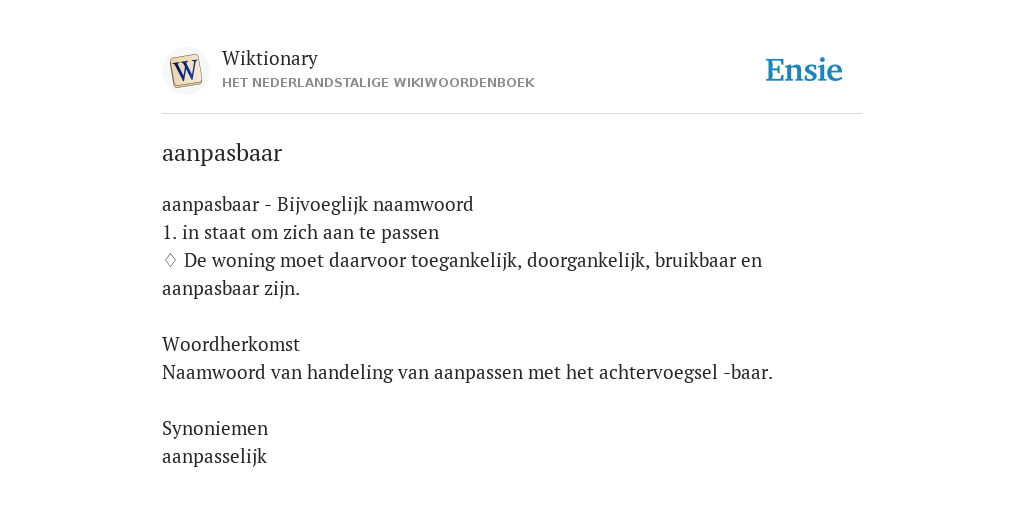 W

Wiktionary
HET NEDERLANDSTALIGE WIKIWOORDENBOEK

Ensie

aanpasbaar

aanpasbaar - Bijvoeglijk naamwoord
1. in staat om zich aan te passen
◊ De woning moet daarvoor toegankelijk, doorgankelijk, bruikbaar en aanpasbaar zijn.

Woordherkomst
Naamwoord van handeling van aanpassen met het achtervoegsel -baar.

Synoniemen
aanpasselijk